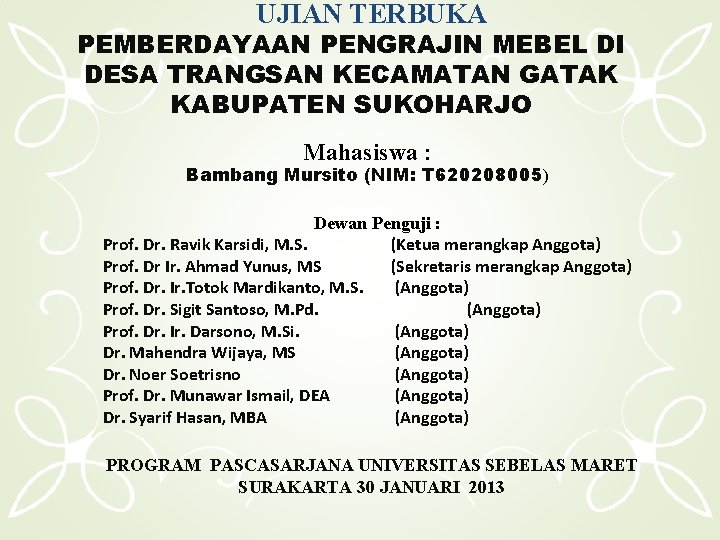 UJIAN TERBUKA
PEMBERDAYAAN PENGRAJIN MEBEL DI DESA TRANGSAN KECAMATAN GATAK KABUPATEN SUKOHARJO

Mahasiswa :
Bambang Mursito (NIM: T620208005)

Dewan Penguji :
Prof. Dr. Ravik Karsidi, M.S. (Ketua merangkap Anggota)
Prof. Dr Ir. Ahmad Yunus, MS (Sekretaris merangkap Anggota)
Prof. Dr. Ir.Totok Mardikanto, M.S. (Anggota)
Prof. Dr. Sigit Santoso, M.Pd. (Anggota)
Prof. Dr. Ir. Darsono, M.Si. (Anggota)
Dr. Mahendra Wijaya, MS (Anggota)
Dr. Noer Soetrisno (Anggota)
Prof. Dr. Munawar Ismail, DEA (Anggota)
Dr. Syarif Hasan, MBA (Anggota)

PROGRAM PASCASARJANA UNIVERSITAS SEBELAS MARET
SURAKARTA 30 JANUARI 2013